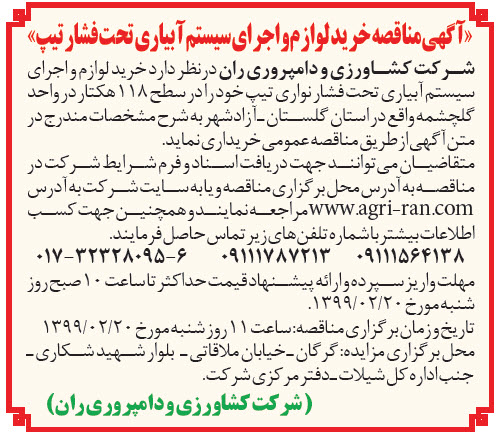 «آگهی مناقصه خرید لوازم و اجرای سیستم آبیاری تحت فشار تیپ»

شرکت کشاورزی و دامپروری ران در نظر دارد خرید لوازم و اجرای سیستم آبیاری تحت فشار نواری تیپ خود را در سطح ۱۱۸ هکتار در واحد گلچشمه واقع در استان گلستان ـ آزادشهر به شرح مشخصات مندرج در متن آگهی از طریق مناقصه عمومی خریداری نماید.

متقاضیان می توانند جهت دریافت اسناد و فرم شرایط شرکت در مناقصه به آدرس محل برگزاری مناقصه و یا به سایت شرکت به آدرس www.agri-ran.com مراجعه نمایند و همچنین جهت کسب اطلاعات بیشتر با شماره تلفن های زیر تماس حاصل فرمایند.

۰۹۱۱۱۵۶۴۱۳۸ ۰۹۱۱۱۷۸۷۲۱۳ ۰۱۷-۳۲۳۲۸۰۹۵-۶

مهلت واریز سپرده و ارائه پیشنهاد قیمت حداکثر تا ساعت ۱۰ صبح روز شنبه مورخ ۱۳۹۹/۰۲/۲۰.

تاریخ و زمان برگزاری مناقصه: ساعت ۱۱ روز شنبه مورخ ۱۳۹۹/۰۲/۲۰

محل برگزاری مزایده: گرگان ـ خیابان ملاقاتی ـ بلوار شهید شکاری ـ جنب اداره کل شیلات ـ دفتر مرکزی شرکت.

(شرکت کشاورزی و دامپروری ران)